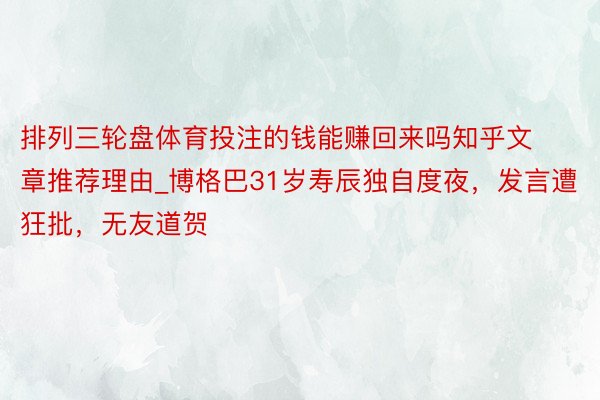 排列三轮盘体育投注的钱能赚回来吗知乎文章推荐理由_博格巴31岁寿辰独自度夜，发言遭狂批，无友道贺